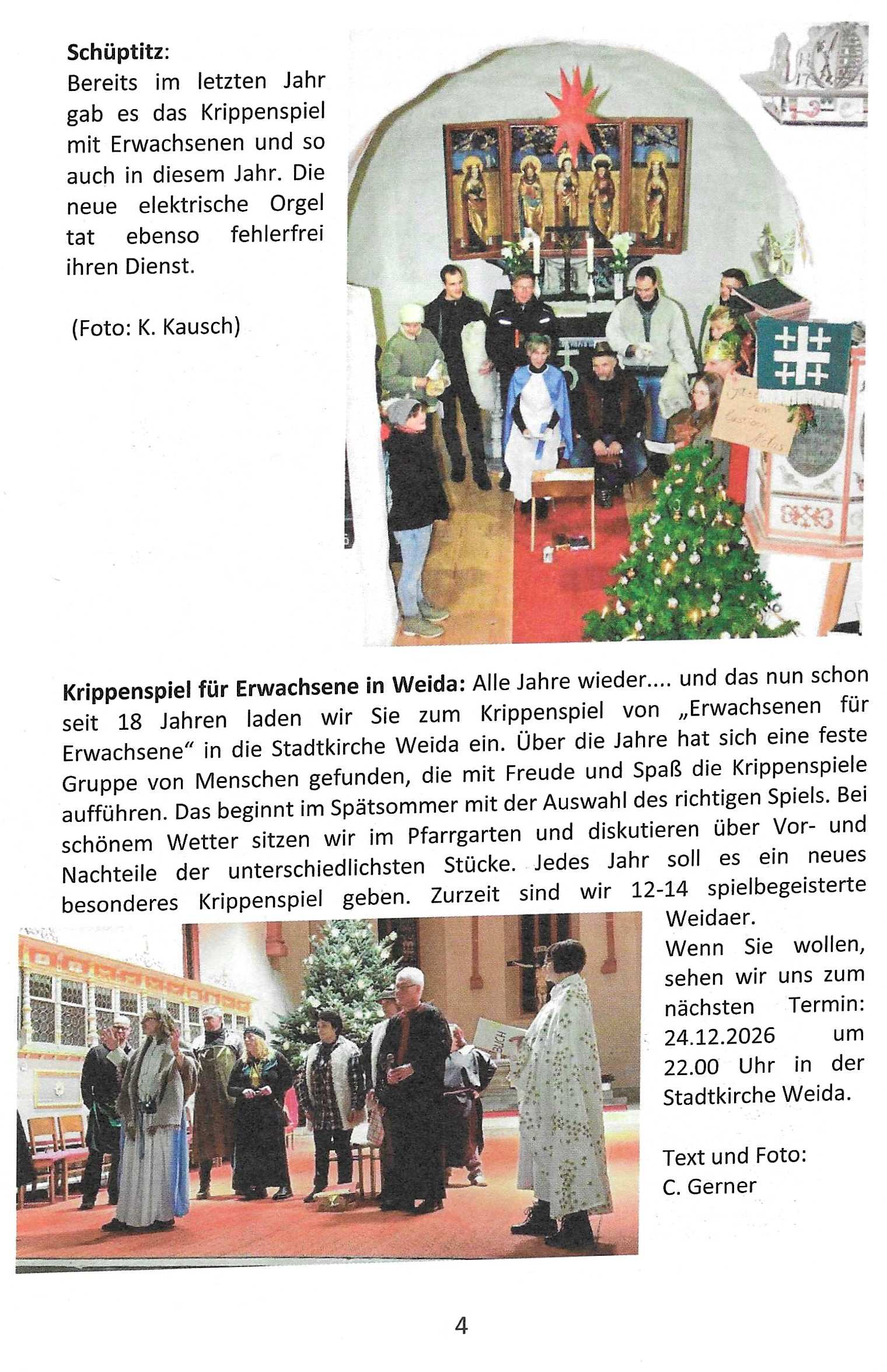 Schüptitz:
Bereits im letzten Jahr gab es das Krippenspiel mit Erwachsenen und so auch in diesem Jahr. Die neue elektrische Orgel tat ebenso fehlerfrei ihren Dienst.

(Foto: K. Kausch)

Krippenspiel für Erwachsene in Weida: Alle Jahre wieder.... und das nun schon seit 18 Jahren laden wir Sie zum Krippenspiel von „Erwachsenen für Erwachsene“ in die Stadtkirche Weida ein. Über die Jahre hat sich eine feste Gruppe von Menschen gefunden, die mit Freude und Spaß die Krippenspiele aufführen. Das beginnt im Spätsommer mit der Auswahl des richtigen Spiels. Bei schönem Wetter sitzen wir im Pfarrgarten und diskutieren über Vor- und Nachteile der unterschiedlichsten Stücke. Jedes Jahr soll es ein neues besonderes Krippenspiel geben. Zurzeit sind wir 12-14 spielbegeisterte Weidaer.

Wenn Sie wollen, sehen wir uns zum nächsten Termin: 24.12.2026 um 22.00 Uhr in der Stadtkirche Weida.

Text und Foto:
C. Gerner

4